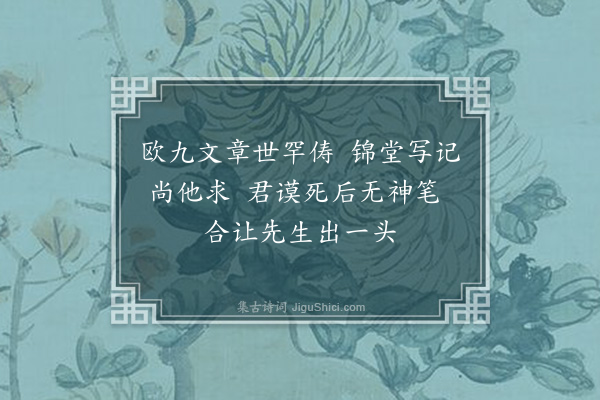 欧九文章世罕俦 锦堂写记尚他求 君谟死后无神笔 合让先生出一头

集古诗词 JiguShici.com